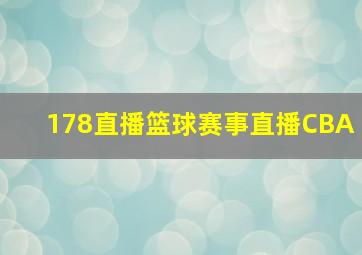 178直播篮球赛事直播CBA